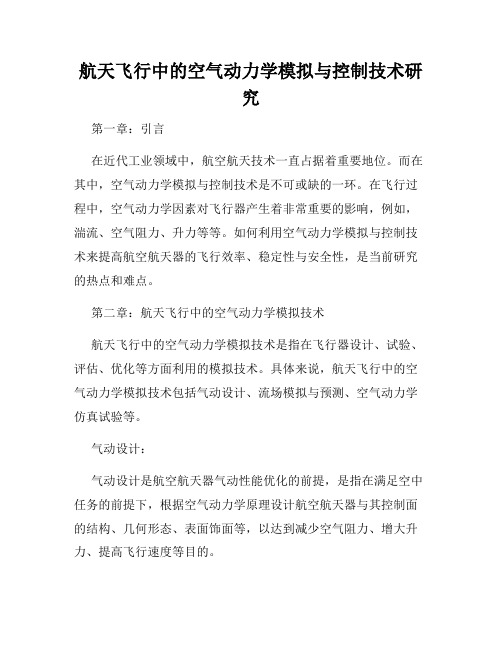 航天飞行中的空气动力学模拟与控制技术研究

第一章：引言

在近代工业领域中，航空航天技术一直占据着重要地位。而在其中，空气动力学模拟与控制技术是不可或缺的一环。在飞行过程中，空气动力学因素对飞行器产生着非常重要的影响，例如，湍流、空气阻力、升力等等。如何利用空气动力学模拟与控制技术来提高航空航天器的飞行效率、稳定性与安全性，是当前研究的热点和难点。

第二章：航天飞行中的空气动力学模拟技术

航天飞行中的空气动力学模拟技术是指在飞行器设计、试验、评估、优化等方面利用的模拟技术。具体来说，航天飞行中的空气动力学模拟技术包括气动设计、流场模拟与预测、空气动力学仿真试验等。

气动设计：

气动设计是航空航天器气动性能优化的前提，是指在满足空中任务的前提下，根据空气动力学原理设计航空航天器与其控制面的结构、几何形态、表面饰面等，以达到减少空气阻力、增大升力、提高飞行速度等目的。